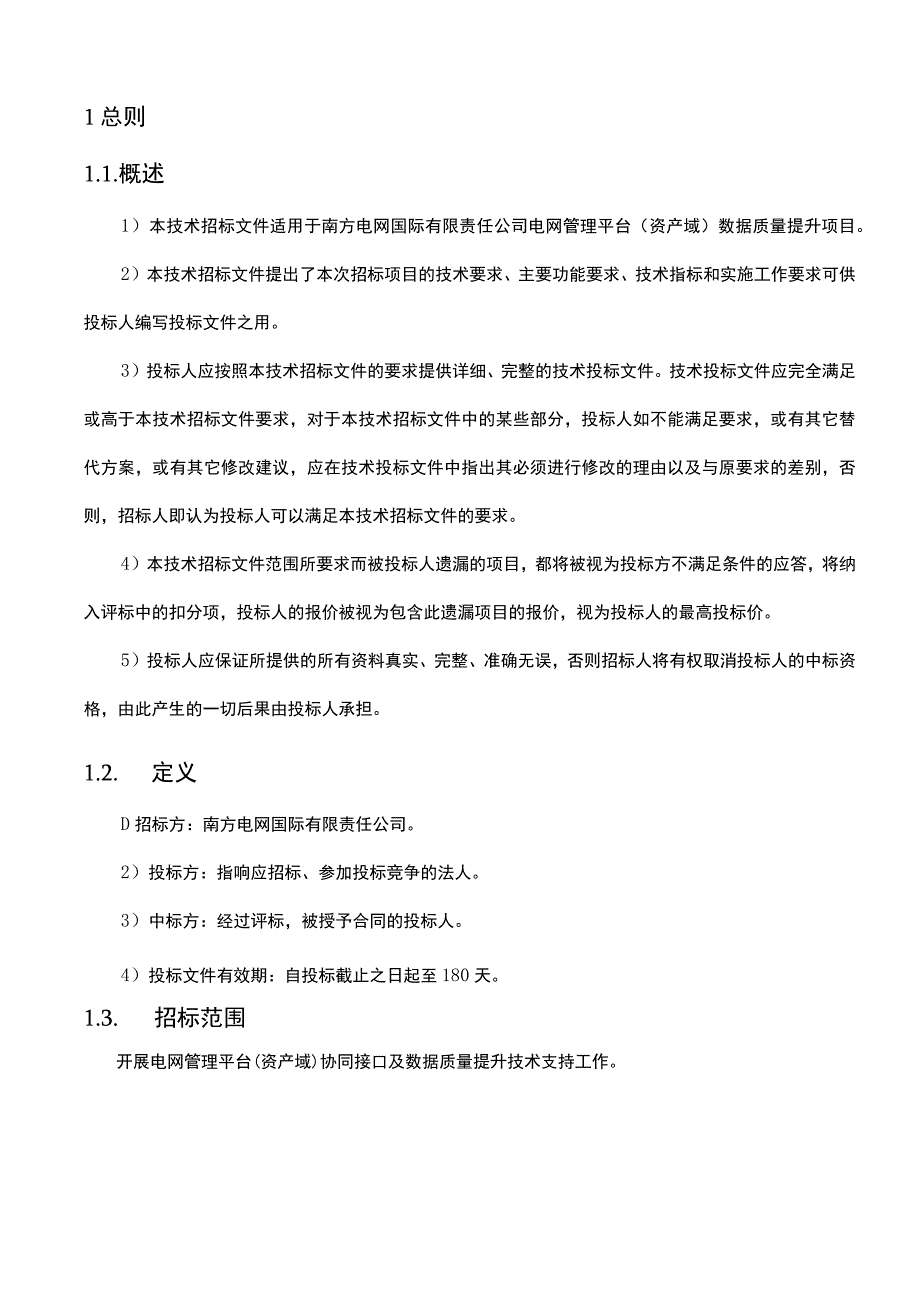 1 总则

1.1.概述

1）本技术招标文件适用于南方电网国际有限责任公司电网管理平台（资产域）数据质量提升项目。

2）本技术招标文件提出了本次招标项目的技术要求、主要功能要求、技术指标和实施工作要求可供投标人编写投标文件之用。

3）投标人应按照本技术招标文件的要求提供详细、完整的技术投标文件。技术投标文件应完全满足或高于本技术招标文件要求，对于本技术招标文件中的某些部分，投标人如不能满足要求，或有其它替代方案，或有其它修改建议，应在技术投标文件中指出其必须进行修改的理由以及与原要求的差别，否则，招标人即认为投标人可以满足本技术招标文件的要求。

4）本技术招标文件范围所要求而被投标人遗漏的项目，都将被视为投标方不满足条件的应答，将纳入评标中的扣分项，投标人的报价被视为包含此遗漏项目的报价，视为投标人的最高投标价。

5）投标人应保证所提供的所有资料真实、完整、准确无误，否则招标人将有权取消投标人的中标资格，由此产生的一切后果由投标人承担。

1.2. 定义

D 招标方：南方电网国际有限责任公司。

2）投标方：指响应招标、参加投标竞争的法人。

3）中标方：经过评标，被授予合同的投标人。

4）投标文件有效期：自投标截止之日起至 180 天。

1.3. 招标范围

开展电网管理平台(资产域)协同接口及数据质量提升技术支持工作。